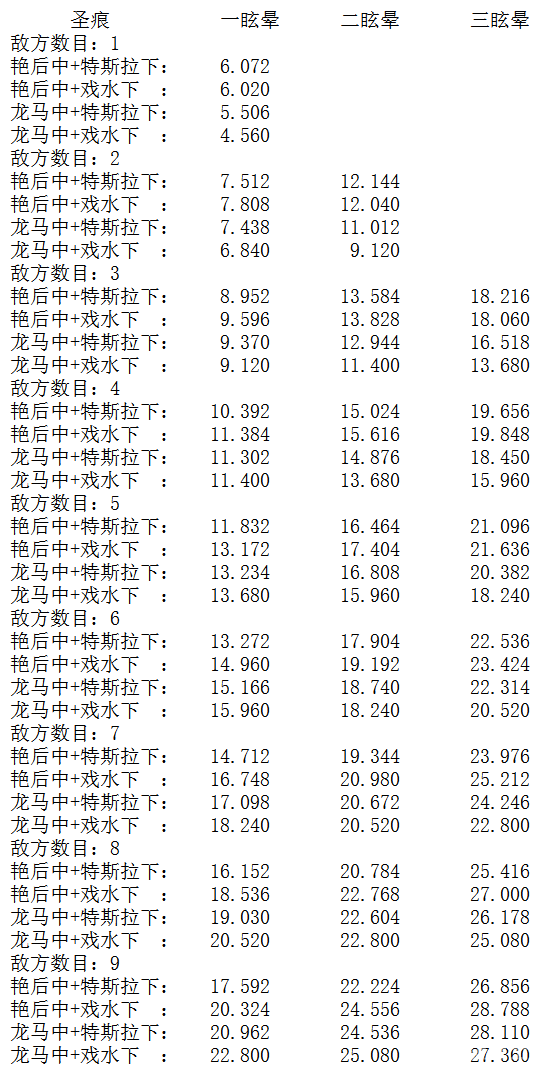 | 圣痕 | 一眩晕 | 二眩晕 | 三眩晕 |
|---|---|---|---|
| 敌方数目：1 | | | |
| 艳后中+特斯拉下： | 6.072 | | |
| 艳后中+戏水下 ： | 6.020 | | |
| 龙马中+特斯拉下： | 5.506 | | |
| 龙马中+戏水下 ： | 4.560 | | |
| 敌方数目：2 | | | |
| 艳后中+特斯拉下： | 7.512 | 12.144 | |
| 艳后中+戏水下 ： | 7.808 | 12.040 | |
| 龙马中+特斯拉下： | 7.438 | 11.012 | |
| 龙马中+戏水下 ： | 6.840 | 9.120 | |
| 敌方数目：3 | | | |
| 艳后中+特斯拉下： | 8.952 | 13.584 | 18.216 |
| 艳后中+戏水下 ： | 9.596 | 13.828 | 18.060 |
| 龙马中+特斯拉下： | 9.370 | 12.944 | 16.518 |
| 龙马中+戏水下 ： | 9.120 | 11.400 | 13.680 |
| 敌方数目：4 | | | |
| 艳后中+特斯拉下： | 10.392 | 15.024 | 19.656 |
| 艳后中+戏水下 ： | 11.384 | 15.616 | 19.848 |
| 龙马中+特斯拉下： | 11.302 | 14.876 | 18.450 |
| 龙马中+戏水下 ： | 11.400 | 13.680 | 15.960 |
| 敌方数目：5 | | | |
| 艳后中+特斯拉下： | 11.832 | 16.464 | 21.096 |
| 艳后中+戏水下 ： | 13.172 | 17.404 | 21.636 |
| 龙马中+特斯拉下： | 13.234 | 16.808 | 20.382 |
| 龙马中+戏水下 ： | 13.680 | 15.960 | 18.240 |
| 敌方数目：6 | | | |
| 艳后中+特斯拉下： | 13.272 | 17.904 | 22.536 |
| 艳后中+戏水下 ： | 14.960 | 19.192 | 23.424 |
| 龙马中+特斯拉下： | 15.166 | 18.740 | 22.314 |
| 龙马中+戏水下 ： | 15.960 | 18.240 | 20.520 |
| 敌方数目：7 | | | |
| 艳后中+特斯拉下： | 14.712 | 19.344 | 23.976 |
| 艳后中+戏水下 ： | 16.748 | 20.980 | 25.212 |
| 龙马中+特斯拉下： | 17.098 | 20.672 | 24.246 |
| 龙马中+戏水下 ： | 18.240 | 20.520 | 22.800 |
| 敌方数目：8 | | | |
| 艳后中+特斯拉下： | 16.152 | 20.784 | 25.416 |
| 艳后中+戏水下 ： | 18.536 | 22.768 | 27.000 |
| 龙马中+特斯拉下： | 19.030 | 22.604 | 26.178 |
| 龙马中+戏水下 ： | 20.520 | 22.800 | 25.080 |
| 敌方数目：9 | | | |
| 艳后中+特斯拉下： | 17.592 | 22.224 | 26.856 |
| 艳后中+戏水下 ： | 20.324 | 24.556 | 28.788 |
| 龙马中+特斯拉下： | 20.962 | 24.536 | 28.110 |
| 龙马中+戏水下 ： | 22.800 | 25.080 | 27.360 |